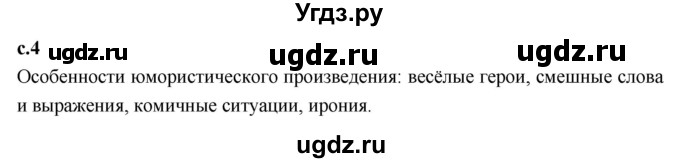 Угдз.ру

с.4 ugdz.ru ugdz.ru ugdz.ru

Особенности юмористического произведения: весёлые герои, смешные слова и выражения, комичные ситуации, ирония.

ugdz.ru